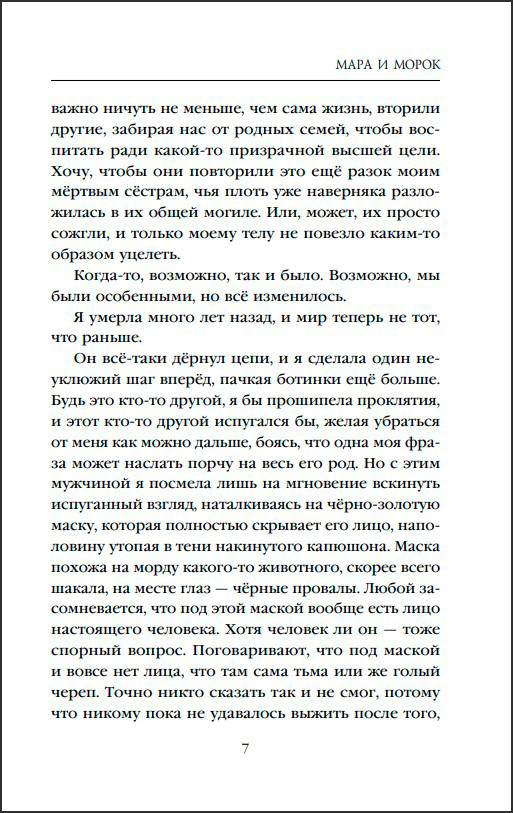 МАРА И МОРОК

важно ничуть не меньше, чем сама жизнь, вторили другие, забирая нас от родных семей, чтобы воспитать ради какой-то призрачной высшей цели. Хочу, чтобы они повторили это ещё разок моим мёртвым сёстрам, чья плоть уже наверняка разложилась в их общей могиле. Или, может, их просто сожгли, и только моему телу не повезло каким-то образом уцелеть.

Когда-то, возможно, так и было. Возможно, мы были особенными, но всё изменилось.

Я умерла много лет назад, и мир теперь не тот, что раньше.

Он всё-таки дёрнул цепи, и я сделала один неуклюжий шаг вперёд, пачкая ботинки ещё больше. Будь это кто-то другой, я бы прошипела проклятия, и этот кто-то другой испугался бы, желая убраться от меня как можно дальше, боясь, что одна моя фраза может наслать порчу на весь его род. Но с этим мужчиной я посмела лишь на мгновение вскинуть испуганный взгляд, наталкиваясь на чёрно-золотую маску, которая полностью скрывает его лицо, наполовину утопая в тени накинутого капюшона. Маска похожа на морду какого-то животного, скорее всего шакала, на месте глаз — чёрные провалы. Любой засомневается, что под этой маской вообще есть лицо настоящего человека. Хотя человек ли он — тоже спорный вопрос. Поговаривают, что под маской и вовсе нет лица, что там сама тьма или же голый череп. Точно никто сказать так и не смог, потому что никому пока не удавалось выжить после того,

7